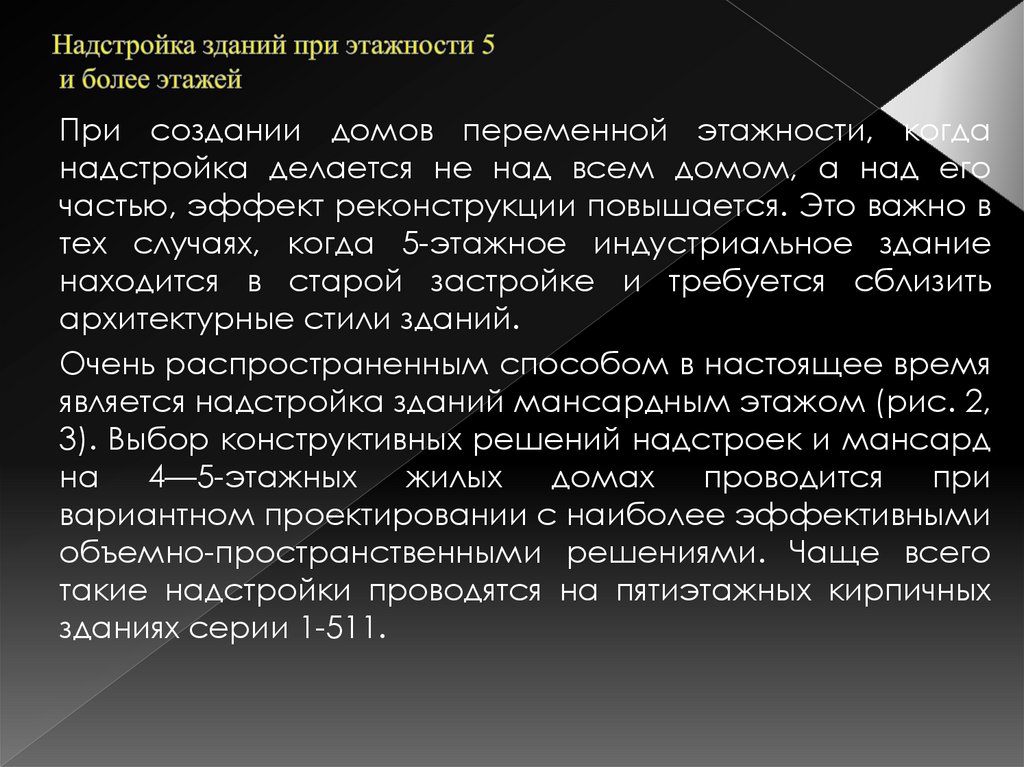 Надстройка зданий при этажности 5
и более этажей

При создании домов переменной этажности, когда надстройка делается не над всем домом, а над его частью, эффект реконструкции повышается. Это важно в тех случаях, когда 5-этажное индустриальное здание находится в старой застройке и требуется сблизить архитектурные стили зданий.

Очень распространенным способом в настоящее время является надстройка зданий мансардным этажом (рис. 2, 3). Выбор конструктивных решений надстроек и мансард на 4—5-этажных жилых домах проводится при вариантном проектировании с наиболее эффективными объемно-пространственными решениями. Чаще всего такие надстройки проводятся на пятиэтажных кирпичных зданиях серии 1-511.